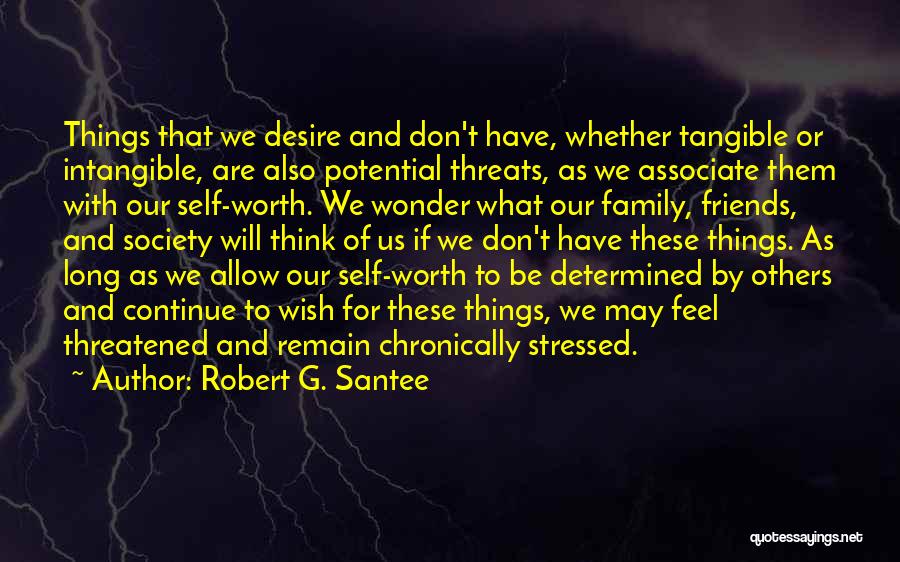 Things that we desire and don't have, whether tangible or intangible, are also potential threats, as we associate them with our self-worth. We wonder what our family, friends, and society will think of us if we don't have these things. As long as we allow our self-worth to be determined by others and continue to wish for these things, we may feel threatened and remain chronically stressed.

~ Author: Robert G. Santee

quotessayings.net